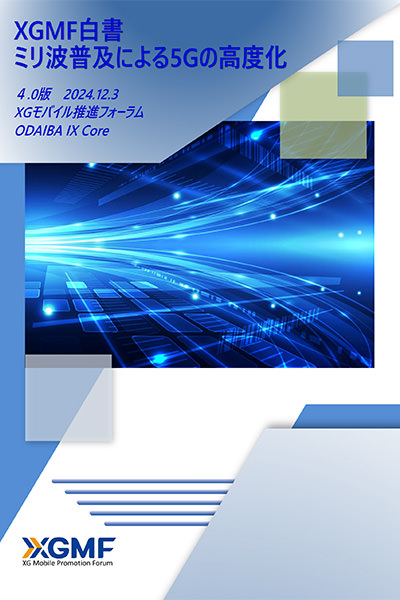 XGMF白書
ミリ波普及による5Gの高度化

4.0版　2024.12.3
XGモバイル推進フォーラム
ODAIBA IX Core

XGMF
XG Mobile Promotion Forum